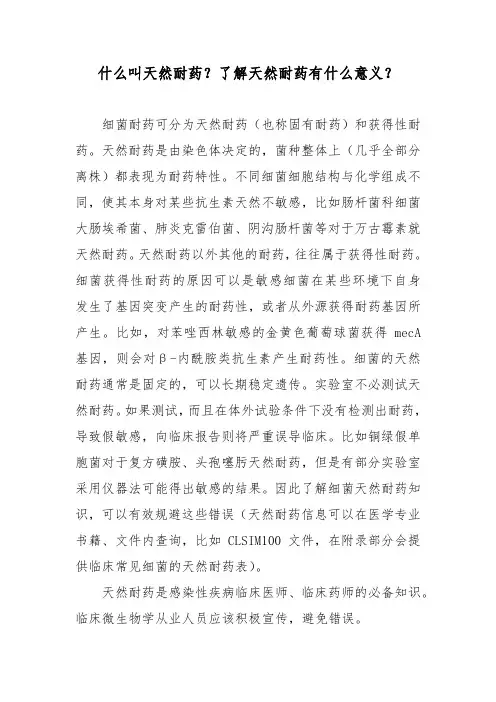 什么叫天然耐药？了解天然耐药有什么意义？

细菌耐药可分为天然耐药（也称固有耐药）和获得性耐药。天然耐药是由染色体决定的，菌种整体上（几乎全部分离株）都表现为耐药特性。不同细菌细胞结构与化学组成不同，使其本身对某些抗生素天然不敏感，比如肠杆菌科细菌大肠埃希菌、肺炎克雷伯菌、阴沟肠杆菌等对于万古霉素就天然耐药。天然耐药以外其他的耐药，往往属于获得性耐药。细菌获得性耐药的原因可以是敏感细菌在某些环境下自身发生了基因突变产生的耐药性，或者从外源获得耐药基因所产生。比如，对苯唑西林敏感的金黄色葡萄球菌获得 mecA 基因，则会对β-内酰胺类抗生素产生耐药性。细菌的天然耐药通常是固定的，可以长期稳定遗传。实验室不必测试天然耐药。如果测试，而且在体外试验条件下没有检测出耐药，导致假敏感，向临床报告则将严重误导临床。比如铜绿假单胞菌对于复方磺胺、头孢噻肟天然耐药，但是有部分实验室采用仪器法可能得出敏感的结果。因此了解细菌天然耐药知识，可以有效规避这些错误（天然耐药信息可以在医学专业书籍、文件内查询，比如 CLSIM100 文件，在附录部分会提供临床常见细菌的天然耐药表）。

天然耐药是感染性疾病临床医师、临床药师的必备知识。临床微生物学从业人员应该积极宣传，避免错误。